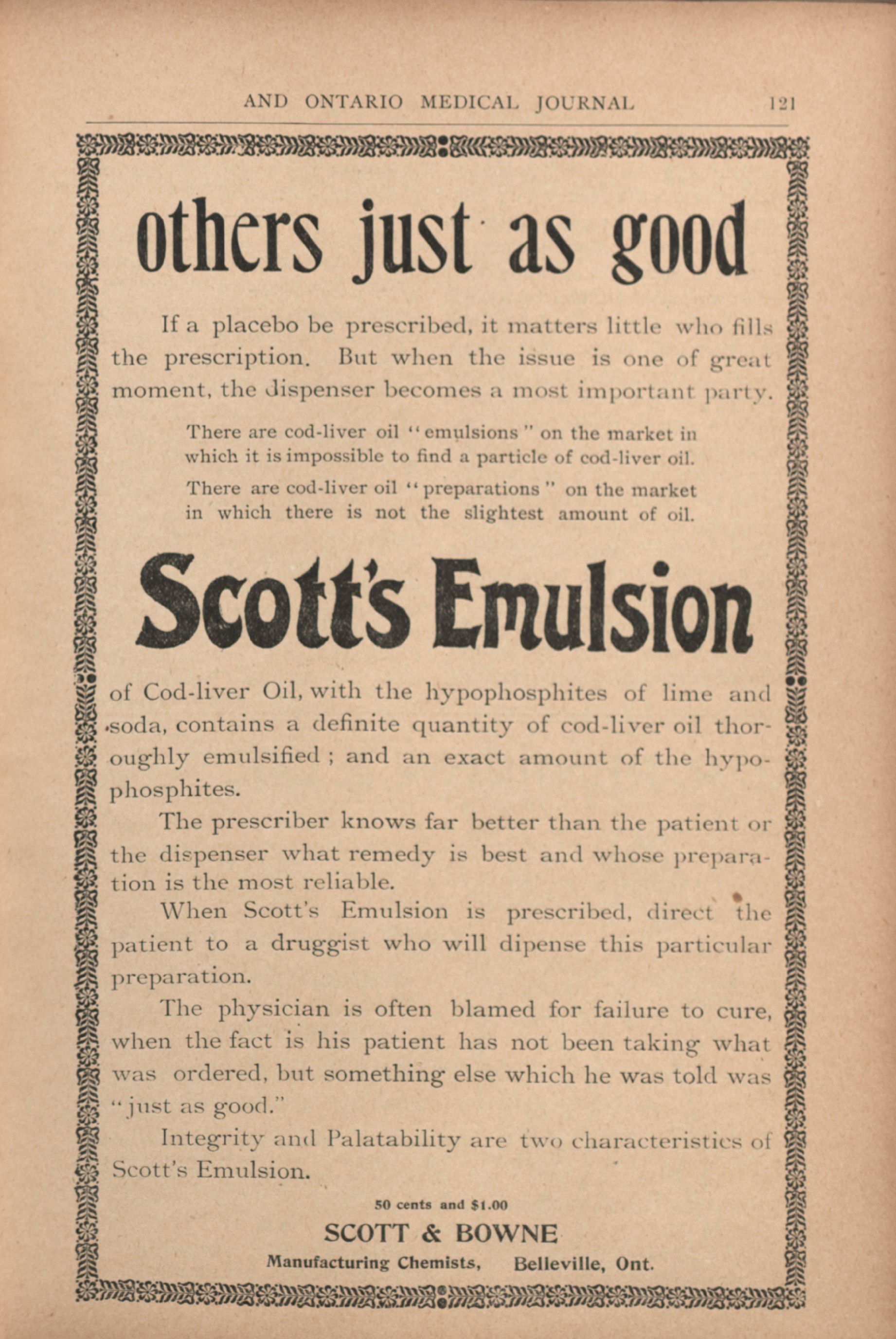 AND ONTARIO MEDICAL JOURNAL 121

others just as good

If a placebo be prescribed, it matters little who fills the prescription. But when the issue is one of great moment, the dispenser becomes a most important party.

There are cod-liver oil "emulsions" on the market in which it is impossible to find a particle of cod-liver oil.

There are cod-liver oil "preparations" on the market in which there is not the slightest amount of oil.

Scott's Emulsion

of Cod-liver Oil, with the hypophosphites of lime and soda, contains a definite quantity of cod-liver oil thoroughly emulsified; and an exact amount of the hypophosphites.

The prescriber knows far better than the patient or the dispenser what remedy is best and whose preparation is the most reliable.

When Scott's Emulsion is prescribed, direct the patient to a druggist who will dipense this particular preparation.

The physician is often blamed for failure to cure, when the fact is his patient has not been taking what was ordered, but something else which he was told was "just as good."

Integrity and Palatability are two characteristics of Scott's Emulsion.

50 cents and $1.00

SCOTT & BOWNE

Manufacturing Chemists, Belleville, Ont.